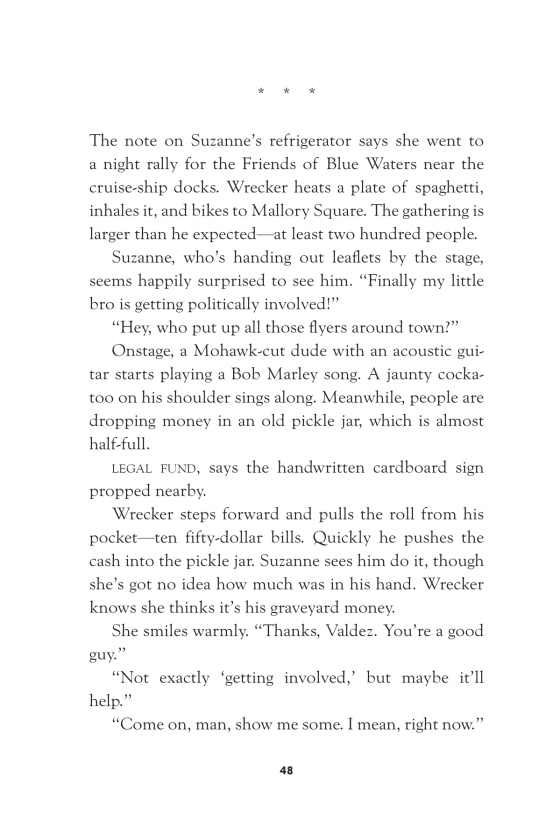 * * *

The note on Suzanne's refrigerator says she went to a night rally for the Friends of Blue Waters near the cruise-ship docks. Wrecker heats a plate of spaghetti, inhales it, and bikes to Mallory Square. The gathering is larger than he expected—at least two hundred people.

Suzanne, who's handing out leaflets by the stage, seems happily surprised to see him. "Finally my little bro is getting politically involved!"

"Hey, who put up all those flyers around town?"

Onstage, a Mohawk-cut dude with an acoustic guitar starts playing a Bob Marley song. A jaunty cockatoo on his shoulder sings along. Meanwhile, people are dropping money in an old pickle jar, which is almost half-full.

LEGAL FUND, says the handwritten cardboard sign propped nearby.

Wrecker steps forward and pulls the roll from his pocket—ten fifty-dollar bills. Quickly he pushes the cash into the pickle jar. Suzanne sees him do it, though she's got no idea how much was in his hand. Wrecker knows she thinks it's his graveyard money.

She smiles warmly. "Thanks, Valdez. You're a good guy."

"Not exactly 'getting involved,' but maybe it'll help."

"Come on, man, show me some. I mean, right now."

48